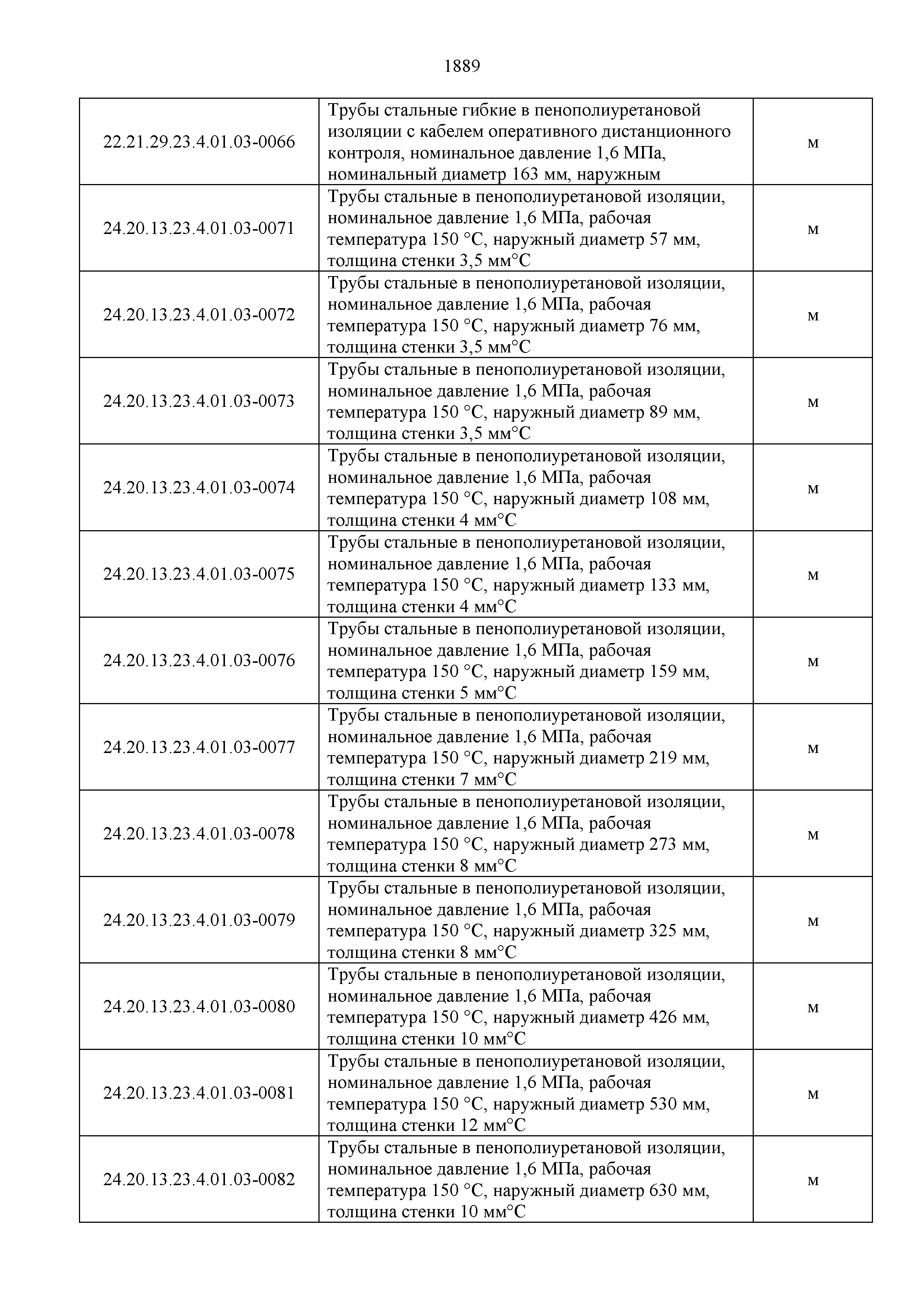 1889

| | | |
|---|---|---|
| 22.21.29.23.4.01.03-0066 | Трубы стальные гибкие в пенополиуретановой изоляции с кабелем оперативного дистанционного контроля, номинальное давление 1,6 МПа, номинальный диаметр 163 мм, наружным | м |
| 24.20.13.23.4.01.03-0071 | Трубы стальные в пенополиуретановой изоляции, номинальное давление 1,6 МПа, рабочая температура 150 °С, наружный диаметр 57 мм, толщина стенки 3,5 мм°С | м |
| 24.20.13.23.4.01.03-0072 | Трубы стальные в пенополиуретановой изоляции, номинальное давление 1,6 МПа, рабочая температура 150 °С, наружный диаметр 76 мм, толщина стенки 3,5 мм°С | м |
| 24.20.13.23.4.01.03-0073 | Трубы стальные в пенополиуретановой изоляции, номинальное давление 1,6 МПа, рабочая температура 150 °С, наружный диаметр 89 мм, толщина стенки 3,5 мм°С | м |
| 24.20.13.23.4.01.03-0074 | Трубы стальные в пенополиуретановой изоляции, номинальное давление 1,6 МПа, рабочая температура 150 °С, наружный диаметр 108 мм, толщина стенки 4 мм°С | м |
| 24.20.13.23.4.01.03-0075 | Трубы стальные в пенополиуретановой изоляции, номинальное давление 1,6 МПа, рабочая температура 150 °С, наружный диаметр 133 мм, толщина стенки 4 мм°С | м |
| 24.20.13.23.4.01.03-0076 | Трубы стальные в пенополиуретановой изоляции, номинальное давление 1,6 МПа, рабочая температура 150 °С, наружный диаметр 159 мм, толщина стенки 5 мм°С | м |
| 24.20.13.23.4.01.03-0077 | Трубы стальные в пенополиуретановой изоляции, номинальное давление 1,6 МПа, рабочая температура 150 °С, наружный диаметр 219 мм, толщина стенки 7 мм°С | м |
| 24.20.13.23.4.01.03-0078 | Трубы стальные в пенополиуретановой изоляции, номинальное давление 1,6 МПа, рабочая температура 150 °С, наружный диаметр 273 мм, толщина стенки 8 мм°С | м |
| 24.20.13.23.4.01.03-0079 | Трубы стальные в пенополиуретановой изоляции, номинальное давление 1,6 МПа, рабочая температура 150 °С, наружный диаметр 325 мм, толщина стенки 8 мм°С | м |
| 24.20.13.23.4.01.03-0080 | Трубы стальные в пенополиуретановой изоляции, номинальное давление 1,6 МПа, рабочая температура 150 °С, наружный диаметр 426 мм, толщина стенки 10 мм°С | м |
| 24.20.13.23.4.01.03-0081 | Трубы стальные в пенополиуретановой изоляции, номинальное давление 1,6 МПа, рабочая температура 150 °С, наружный диаметр 530 мм, толщина стенки 12 мм°С | м |
| 24.20.13.23.4.01.03-0082 | Трубы стальные в пенополиуретановой изоляции, номинальное давление 1,6 МПа, рабочая температура 150 °С, наружный диаметр 630 мм, толщина стенки 10 мм°С | м |